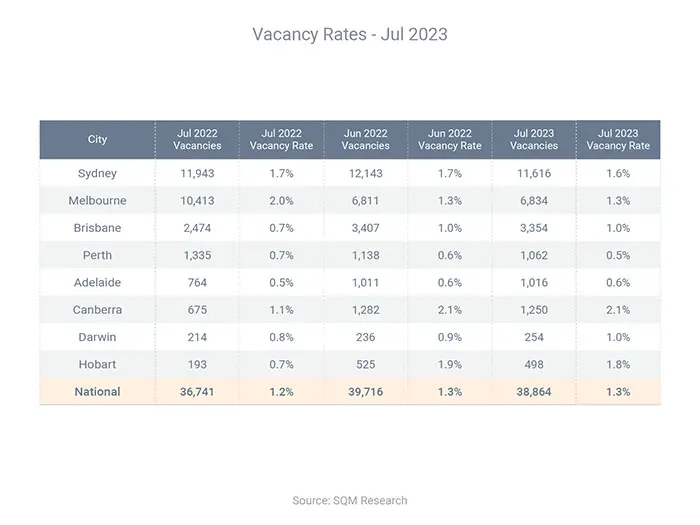 Vacancy Rates - Jul 2023

| City | Jul 2022 Vacancies | Jul 2022 Vacancy Rate | Jun 2022 Vacancies | Jun 2022 Vacancy Rate | Jul 2023 Vacancies | Jul 2023 Vacancy Rate |
|---|---|---|---|---|---|---|
| Sydney | 11,943 | 1.7% | 12,143 | 1.7% | 11,616 | 1.6% |
| Melbourne | 10,413 | 2.0% | 6,811 | 1.3% | 6,834 | 1.3% |
| Brisbane | 2,474 | 0.7% | 3,407 | 1.0% | 3,354 | 1.0% |
| Perth | 1,335 | 0.7% | 1,138 | 0.6% | 1,062 | 0.5% |
| Adelaide | 764 | 0.5% | 1,011 | 0.6% | 1,016 | 0.6% |
| Canberra | 675 | 1.1% | 1,282 | 2.1% | 1,250 | 2.1% |
| Darwin | 214 | 0.8% | 236 | 0.9% | 254 | 1.0% |
| Hobart | 193 | 0.7% | 525 | 1.9% | 498 | 1.8% |
| National | 36,741 | 1.2% | 39,716 | 1.3% | 38,864 | 1.3% |

Source: SQM Research